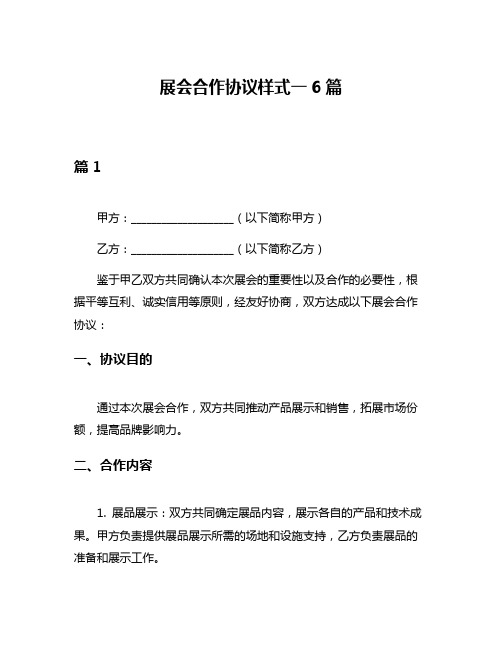 展会合作协议样式一6篇

篇1

甲方：__________________（以下简称甲方）

乙方：__________________（以下简称乙方）

鉴于甲乙双方共同确认本次展会的重要性以及合作的必要性，根据平等互利、诚实信用等原则，经友好协商，双方达成以下展会合作协议：

一、协议目的

通过本次展会合作，双方共同推动产品展示和销售，拓展市场份额，提高品牌影响力。

二、合作内容

1. 展品展示：双方共同确定展品内容，展示各自的产品和技术成果。甲方负责提供展品展示所需的场地和设施支持，乙方负责展品的准备和展示工作。